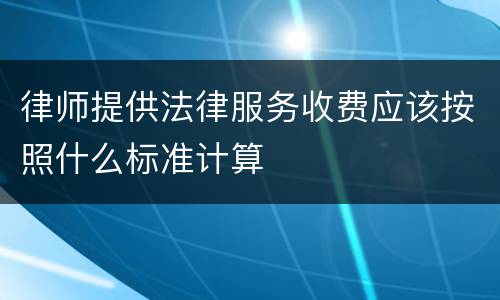 律师提供法律服务收费应该按照什么标准计算